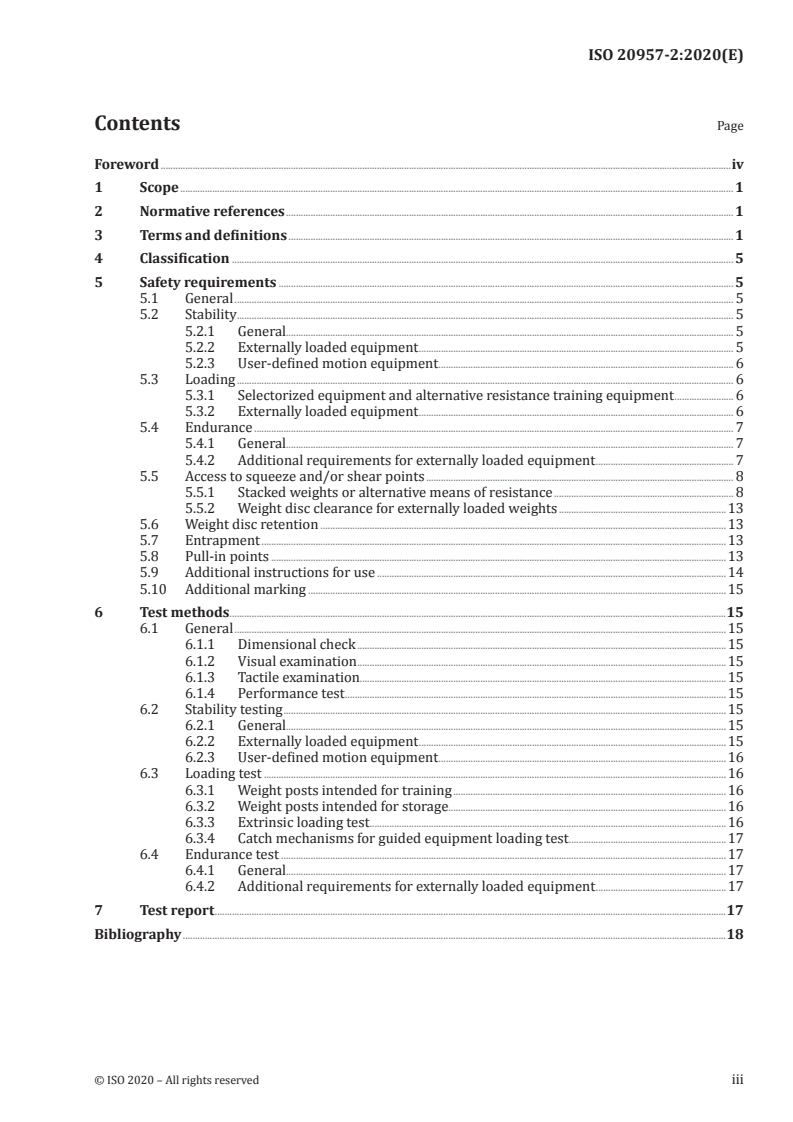 ISO 20957-2:2020(E)

Contents

Page

Foreword iv
1 Scope 1
2 Normative references 1
3 Terms and definitions 1
4 Classification 5
5 Safety requirements 5
5.1 General 5
5.2 Stability 5
5.2.1 General 5
5.2.2 Externally loaded equipment 5
5.2.3 User-defined motion equipment 6
5.3 Loading 6
5.3.1 Selectorized equipment and alternative resistance training equipment 6
5.3.2 Externally loaded equipment 6
5.4 Endurance 7
5.4.1 General 7
5.4.2 Additional requirements for externally loaded equipment 7
5.5 Access to squeeze and/or shear points 8
5.5.1 Stacked weights or alternative means of resistance 8
5.5.2 Weight disc clearance for externally loaded weights 13
5.6 Weight disc retention 13
5.7 Entrapment 13
5.8 Pull-in points 13
5.9 Additional instructions for use 14
5.10 Additional marking 15
6 Test methods 15
6.1 General 15
6.1.1 Dimensional check 15
6.1.2 Visual examination 15
6.1.3 Tactile examination 15
6.1.4 Performance test 15
6.2 Stability testing 15
6.2.1 General 15
6.2.2 Externally loaded equipment 15
6.2.3 User-defined motion equipment 16
6.3 Loading test 16
6.3.1 Weight posts intended for training 16
6.3.2 Weight posts intended for storage 16
6.3.3 Extrinsic loading test 16
6.3.4 Catch mechanisms for guided equipment loading test 17
6.4 Endurance test 17
6.4.1 General 17
6.4.2 Additional requirements for externally loaded equipment 17
7 Test report 17
Bibliography 18

© ISO 2020 – All rights reserved

iii